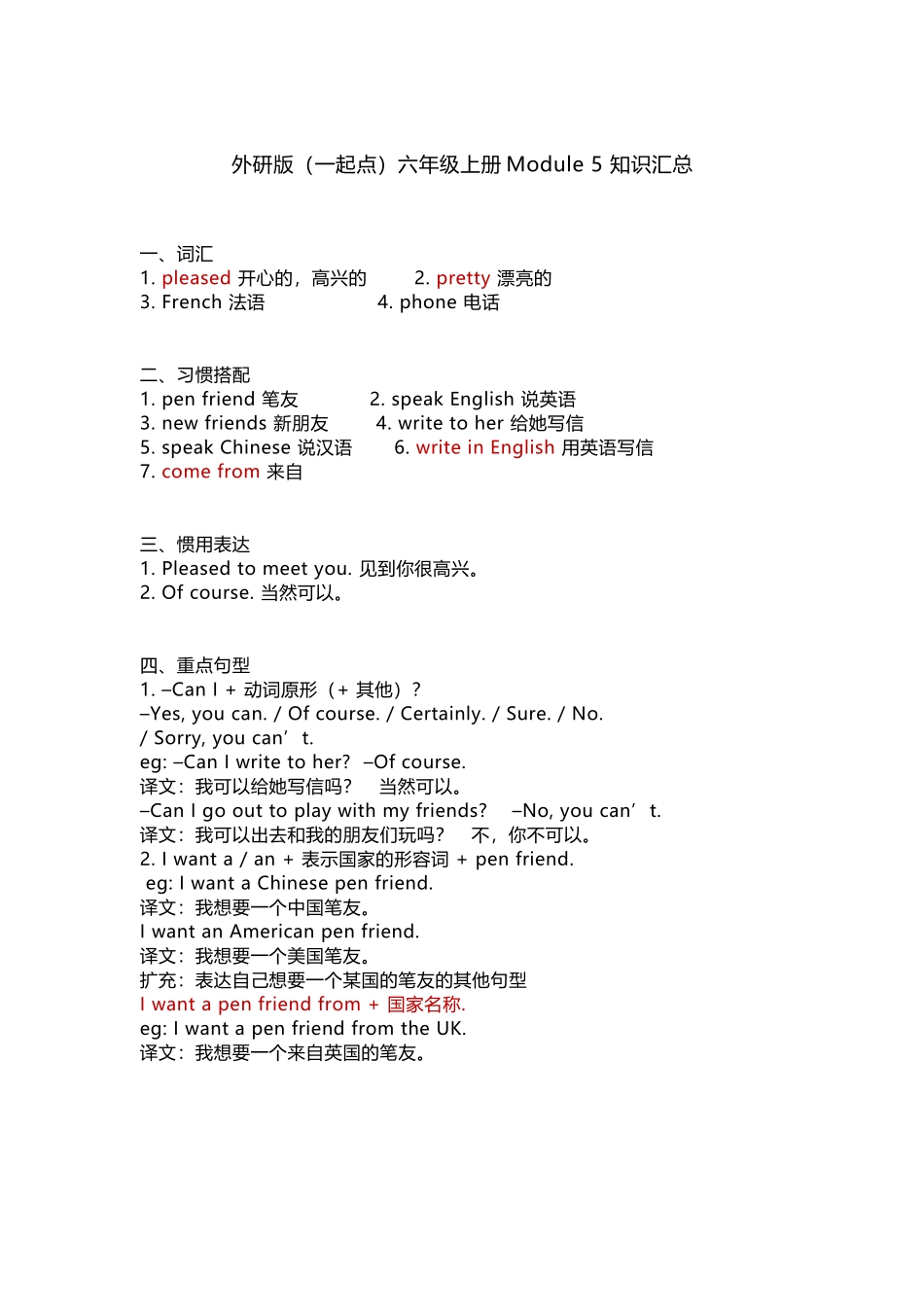 外研版（一起点）六年级上册 Module 5 知识汇总

一、词汇
1. pleased 开心的，高兴的　　2. pretty 漂亮的
3. French 法语　　4. phone 电话

二、习惯搭配
1. pen friend 笔友　　2. speak English 说英语
3. new friends 新朋友　　4. write to her 给她写信
5. speak Chinese 说汉语　　6. write in English 用英语写信
7. come from 来自

三、惯用表达
1. Pleased to meet you. 见到你很高兴。
2. Of course. 当然可以。

四、重点句型
1. –Can I + 动词原形（+ 其他）？
–Yes, you can. / Of course. / Certainly. / Sure. / No. / Sorry, you can’t.
eg: –Can I write to her? –Of course.
译文：我可以给她写信吗？　当然可以。
–Can I go out to play with my friends?　–No, you can’t.
译文：我可以出去和我的朋友们玩吗？　不，你不可以。
2. I want a / an + 表示国家的形容词 + pen friend.
eg: I want a Chinese pen friend.
译文：我想要一个中国笔友。
I want an American pen friend.
译文：我想要一个美国笔友。
扩充：表达自己想要一个某国的笔友的其他句型
I want a pen friend from + 国家名称.
eg: I want a pen friend from the UK.
译文：我想要一个来自英国的笔友。